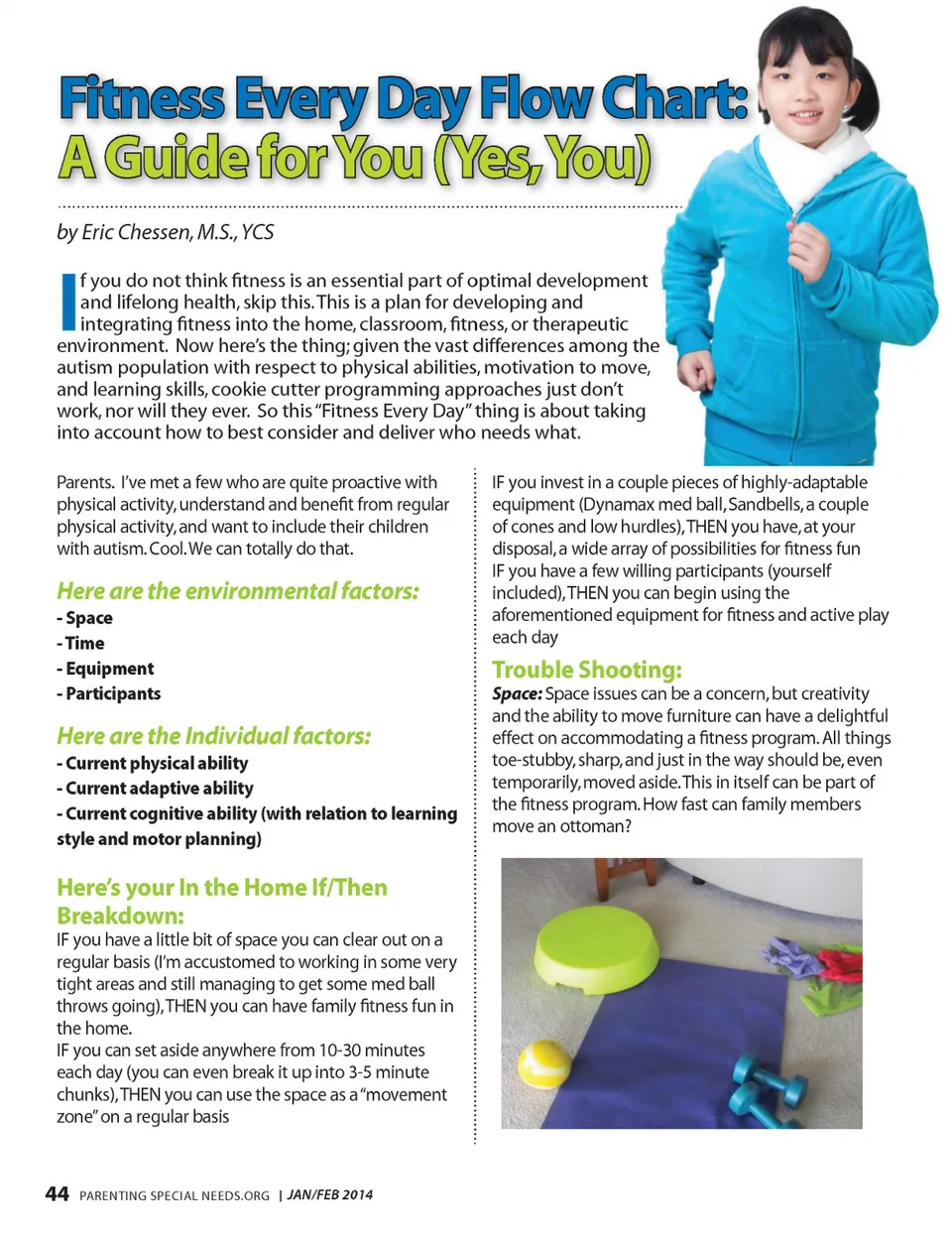 Fitness Every Day Flow Chart: A Guide for You (Yes, You)

by Eric Chessen, M.S., YCS

If you do not think fitness is an essential part of optimal development and lifelong health, skip this. This is a plan for developing and integrating fitness into the home, classroom, fitness, or therapeutic environment. Now here's the thing; given the vast differences among the autism population with respect to physical abilities, motivation to move, and learning skills, cookie cutter programming approaches just don't work, nor will they ever. So this "Fitness Every Day" thing is about taking into account how to best consider and deliver who needs what.

Parents. I've met a few who are quite proactive with physical activity, understand and benefit from regular physical activity, and want to include their children with autism. Cool. We can totally do that.

Here are the environmental factors:
- Space
- Time
- Equipment
- Participants

Here are the Individual factors:
- Current physical ability
- Current adaptive ability
- Current cognitive ability (with relation to learning style and motor planning)

Here's your In the Home If/Then Breakdown:
IF you have a little bit of space you can clear out on a regular basis (I'm accustomed to working in some very tight areas and still managing to get some med ball throws going), THEN you can have family fitness fun in the home.
IF you can set aside anywhere from 10-30 minutes each day (you can even break it up into 3-5 minute chunks), THEN you can use the space as a "movement zone" on a regular basis

IF you invest in a couple pieces of highly-adaptable equipment (Dynamax med ball, Sandbells, a couple of cones and low hurdles), THEN you have, at your disposal, a wide array of possibilities for fitness fun
IF you have a few willing participants (yourself included), THEN you can begin using the aforementioned equipment for fitness and active play each day

Trouble Shooting:
Space: Space issues can be a concern, but creativity and the ability to move furniture can have a delightful effect on accommodating a fitness program. All things toe-stubby, sharp, and just in the way should be, even temporarily, moved aside. This in itself can be part of the fitness program. How fast can family members move an ottoman?

44 PARENTING SPECIAL NEEDS.ORG | JAN/FEB 2014